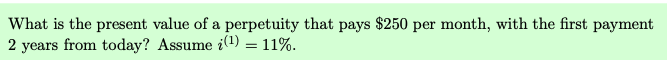 What is the present value of a perpetuity that pays \$250 per month, with the first payment 2 years from today? Assume $i^{(1)} = 11\%$.